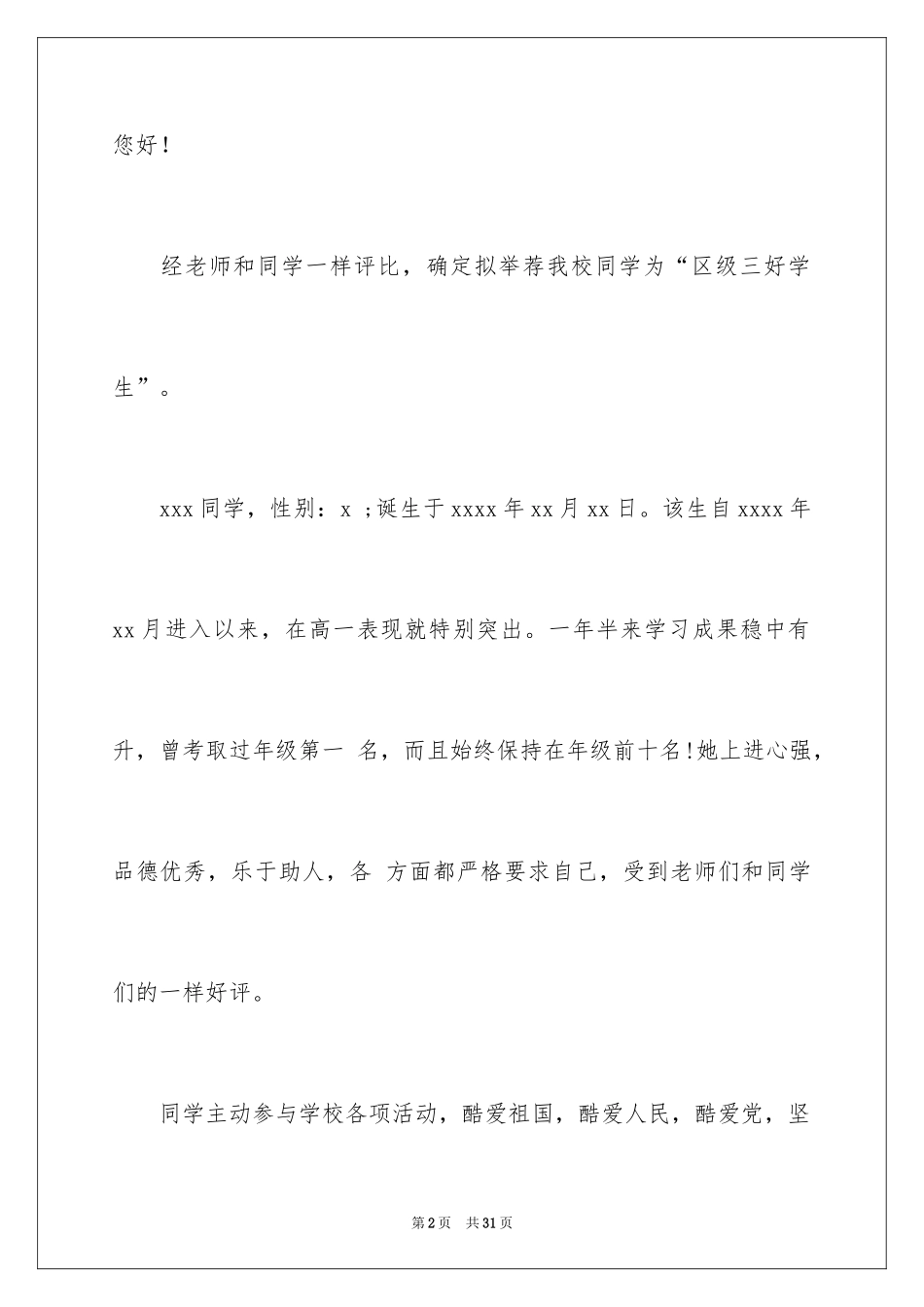 您好！

经老师和同学一样评比，确定拟举荐我校同学为“区级三好学生”。

xxx 同学，性别：x ；诞生于 xxxx 年 xx 月 xx 日。该生自 xxxx 年 xx 月进入以来，在高一表现就特别突出。一年半来学习成果稳中有升，曾考取过年级第一 名，而且始终保持在年级前十名！她上进心强，品德优秀，乐于助人，各 方面都严格要求自己，受到老师们和同学们的一样好评。

同学主动参与学校各项活动，酷爱祖国，酷爱人民，酷爱党，坚

第 2 页 共 31 页